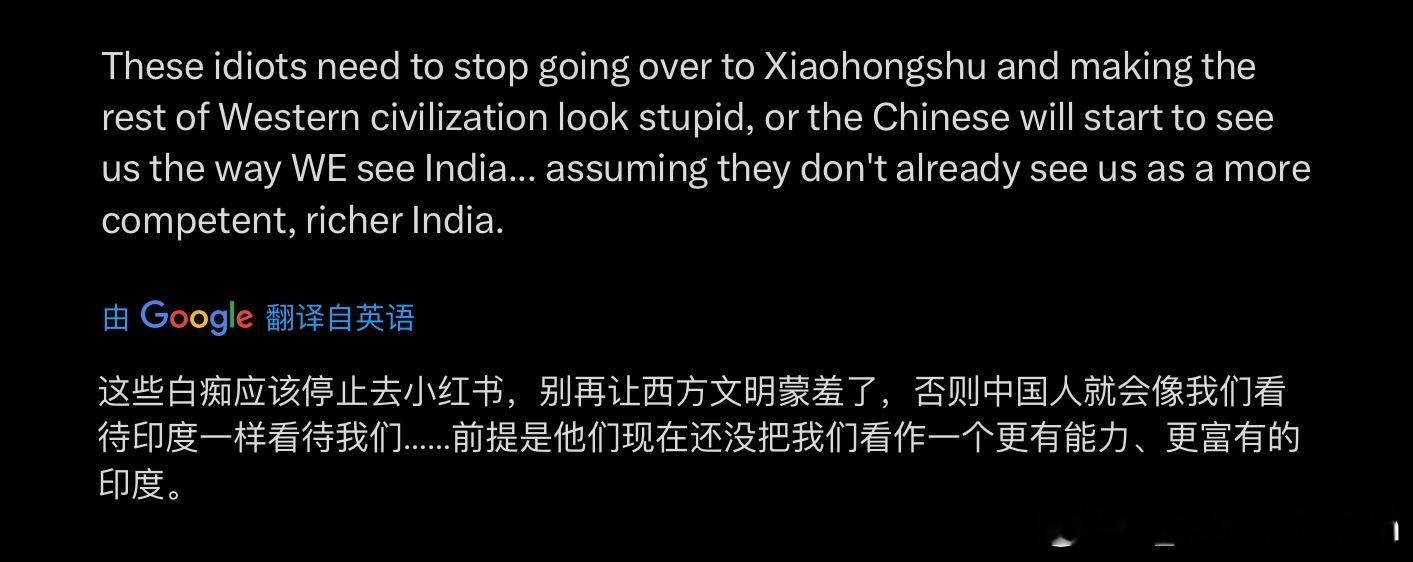 These idiots need to stop going over to Xiaohongshu and making the rest of Western civilization look stupid, or the Chinese will start to see us the way WE see India... assuming they don't already see us as a more competent, richer India.

由 Google 翻译自英语

这些白痴应该停止去小红书，别再让西方文明蒙羞了，否则中国人就会像我们看待印度一样看待我们……前提是他们现在还没把我们看作一个更有能力、更富有的印度。